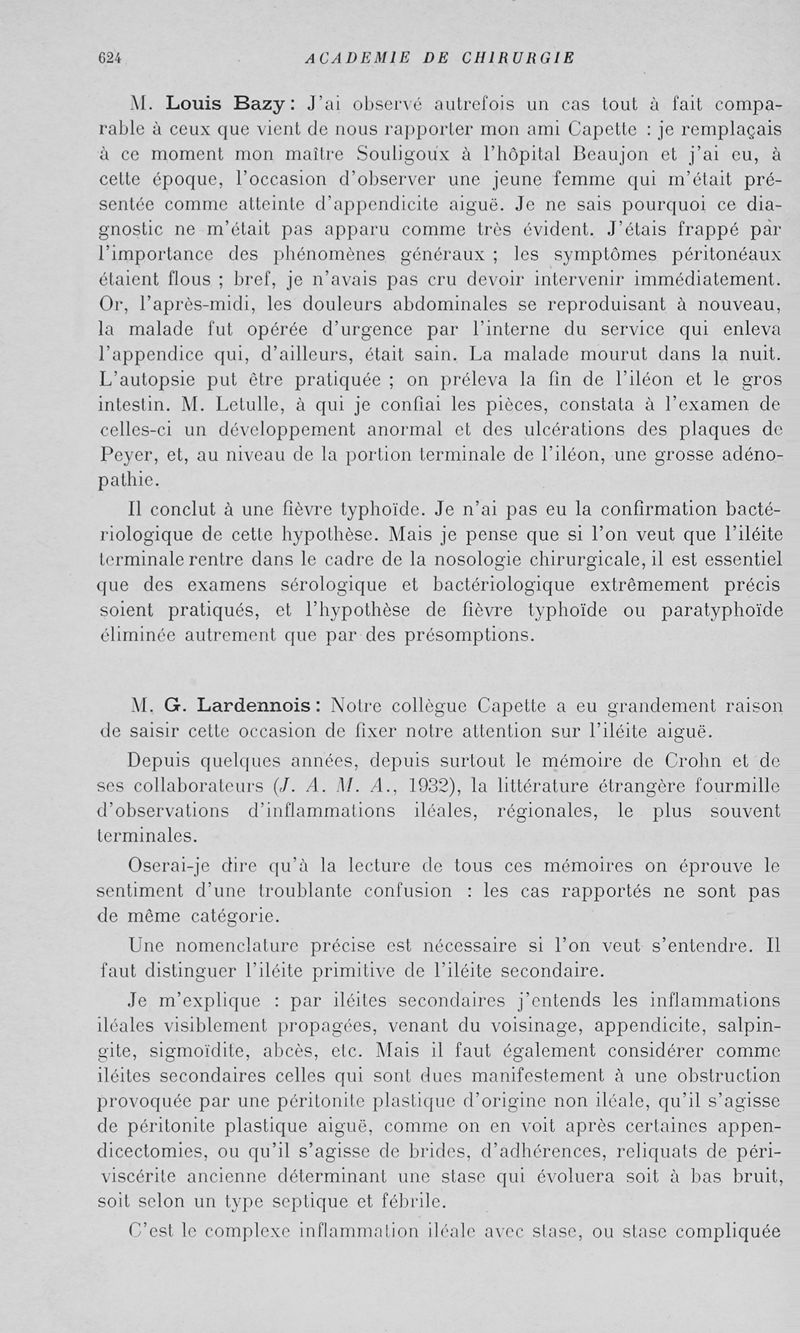 624 ACADEMIE DE CHIRURGIE

M. Louis Bazy : J'ai observé autrefois un cas tout à fait comparable à ceux que vient de nous rapporter mon ami Capette : je remplaçais à ce moment mon maître Souligoux à l'hôpital Beaujon et j'ai eu, à cette époque, l'occasion d'observer une jeune femme qui m'était présentée comme atteinte d'appendicite aiguë. Je ne sais pourquoi ce diagnostic ne m'était pas apparu comme très évident. J'étais frappé par l'importance des phénomènes généraux ; les symptômes péritonéaux étaient flous ; bref, je n'avais pas cru devoir intervenir immédiatement. Or, l'après-midi, les douleurs abdominales se reproduisant à nouveau, la malade fut opérée d'urgence par l'interne du service qui enleva l'appendice qui, d'ailleurs, était sain. La malade mourut dans la nuit. L'autopsie put être pratiquée ; on préleva la fin de l'iléon et le gros intestin. M. Letulle, à qui je confiai les pièces, constata à l'examen de celles-ci un développement anormal et des ulcérations des plaques de Peyer, et, au niveau de la portion terminale de l'iléon, une grosse adénopathie.

Il conclut à une fièvre typhoïde. Je n'ai pas eu la confirmation bactériologique de cette hypothèse. Mais je pense que si l'on veut que l'iléite terminale rentre dans le cadre de la nosologie chirurgicale, il est essentiel que des examens sérologique et bactériologique extrêmement précis soient pratiqués, et l'hypothèse de fièvre typhoïde ou paratyphoïde éliminée autrement que par des présomptions.

M. G. Lardennois : Notre collègue Capette a eu grandement raison de saisir cette occasion de fixer notre attention sur l'iléite aiguë.

Depuis quelques années, depuis surtout le mémoire de Crohn et de ses collaborateurs (J. A. M. A., 1932), la littérature étrangère fourmille d'observations d'inflammations iléales, régionales, le plus souvent terminales.

Oserai-je dire qu'à la lecture de tous ces mémoires on éprouve le sentiment d'une troublante confusion : les cas rapportés ne sont pas de même catégorie.

Une nomenclature précise est nécessaire si l'on veut s'entendre. Il faut distinguer l'iléite primitive de l'iléite secondaire.

Je m'explique : par iléites secondaires j'entends les inflammations iléales visiblement propagées, venant du voisinage, appendicite, salpingite, sigmoïdite, abcès, etc. Mais il faut également considérer comme iléites secondaires celles qui sont dues manifestement à une obstruction provoquée par une péritonite plastique d'origine non iléale, qu'il s'agisse de péritonite plastique aiguë, comme on en voit après certaines appendicectomies, ou qu'il s'agisse de brides, d'adhérences, reliquats de périviscérite ancienne déterminant une stase qui évoluera soit à bas bruit, soit selon un type septique et fébrile.

C'est le complexe inflammation iléale avec stase, ou stase compliquée